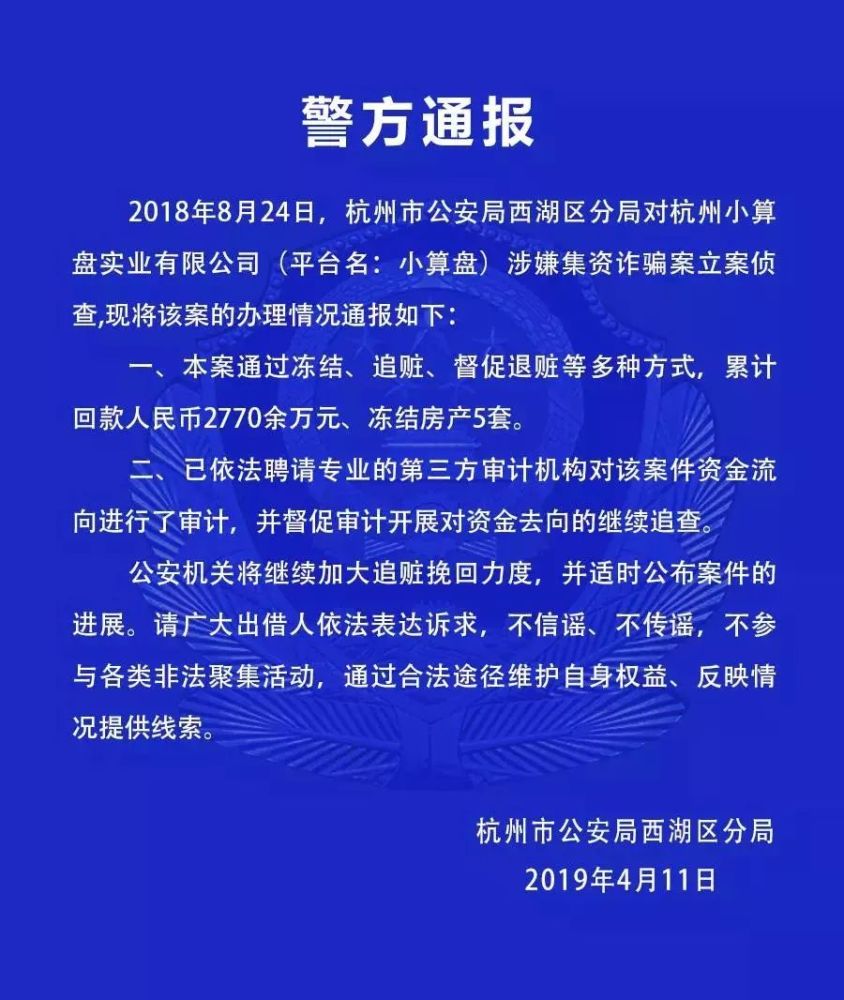 警方通报

2018年8月24日，杭州市公安局西湖区分局对杭州小算盘实业有限公司（平台名：小算盘）涉嫌集资诈骗案立案侦查,现将该案的办理情况通报如下：

一、本案通过冻结、追赃、督促退赃等多种方式，累计回款人民币2770余万元、冻结房产5套。

二、已依法聘请专业的第三方审计机构对该案件资金流向进行了审计，并督促审计开展对资金去向的继续追查。

公安机关将继续加大追赃挽回力度，并适时公布案件的进展。请广大出借人依法表达诉求，不信谣、不传谣，不参与各类非法聚集活动，通过合法途径维护自身权益、反映情况提供线索。

杭州市公安局西湖区分局
2019年4月11日